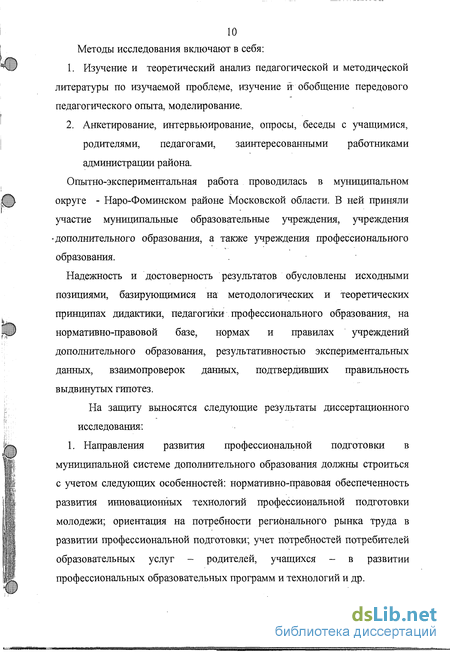 10

Методы исследования включают в себя:

1. Изучение и теоретический анализ педагогической и методической литературы по изучаемой проблеме, изучение и обобщение передового педагогического опыта, моделирование.

2. Анкетирование, интервьюирование, опросы, беседы с учащимися, родителями, педагогами, заинтересованными работниками администрации района.

Опытно-экспериментальная работа проводилась в муниципальном округе - Наро-Фоминском районе Московской области. В ней приняли участие муниципальные образовательные учреждения, учреждения дополнительного образования, а также учреждения профессионального образования.

Надежность и достоверность результатов обусловлены исходными позициями, базирующимися на методологических и теоретических принципах дидактики, педагогики профессионального образования, на нормативно-правовой базе, нормах и правилах учреждений дополнительного образования, результативностью экспериментальных данных, взаимопроверок данных, подтвердивших правильность выдвинутых гипотез.

На защиту выносятся следующие результаты диссертационного исследования:

1. Направления развития профессиональной подготовки в муниципальной системе дополнительного образования должны строиться с учетом следующих особенностей: нормативно-правовая обеспеченность развития инновационных технологий профессиональной подготовки молодежи; ориентация на потребности регионального рынка труда в развитии профессиональной подготовки; учет потребностей потребителей образовательных услуг – родителей, учащихся – в развитии профессиональных образовательных программ и технологий и др.

dsLib.net
библиотека диссертаций